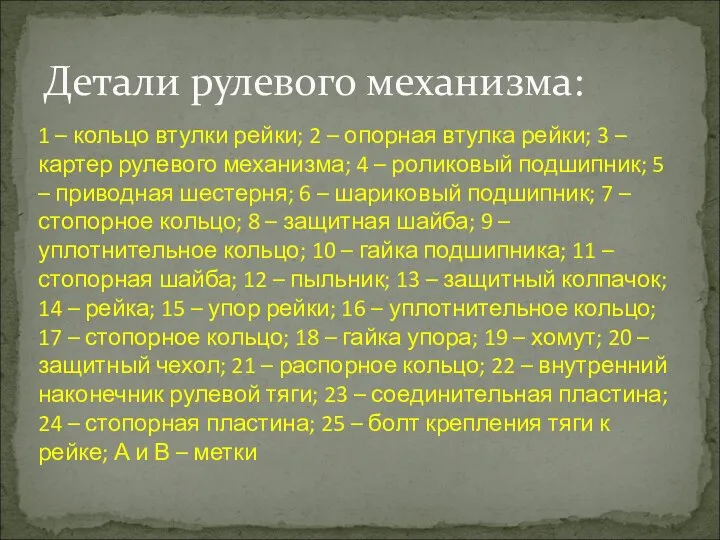 Детали рулевого механизма:

1 – кольцо втулки рейки; 2 – опорная втулка рейки; 3 – картер рулевого механизма; 4 – роликовый подшипник; 5 – приводная шестерня; 6 – шариковый подшипник; 7 – стопорное кольцо; 8 – защитная шайба; 9 – уплотнительное кольцо; 10 – гайка подшипника; 11 – стопорная шайба; 12 – пыльник; 13 – защитный колпачок; 14 – рейка; 15 – упор рейки; 16 – уплотнительное кольцо; 17 – стопорное кольцо; 18 – гайка упора; 19 – хомут; 20 – защитный чехол; 21 – распорное кольцо; 22 – внутренний наконечник рулевой тяги; 23 – соединительная пластина; 24 – стопорная пластина; 25 – болт крепления тяги к рейке; А и В – метки